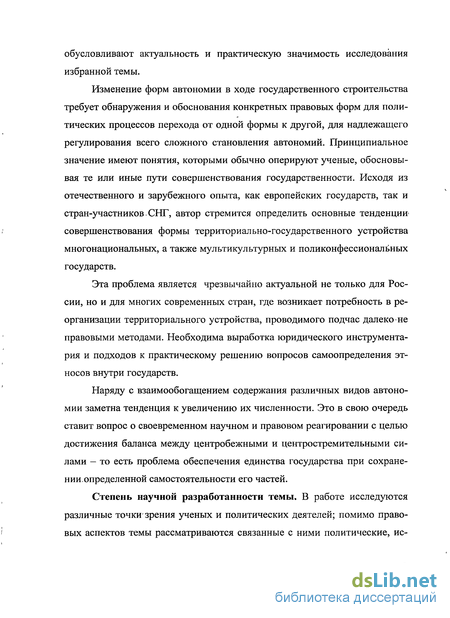 обусловливают актуальность и практическую значимость исследования избранной темы.

Изменение форм автономии в ходе государственного строительства требует обнаружения и обоснования конкретных правовых форм для политических процессов перехода от одной формы к другой, для надлежащего регулирования всего сложного становления автономий. Принципиальное значение имеют понятия, которыми обычно оперируют ученые, обосновывая те или иные пути совершенствования государственности. Исходя из отечественного и зарубежного опыта, как европейских государств, так и стран-участников СНГ, автор стремится определить основные тенденции совершенствования формы территориально-государственного устройства многонациональных, а также мультикультурных и поликонфессиональных государств.

Эта проблема является чрезвычайно актуальной не только для России, но и для многих современных стран, где возникает потребность в реорганизации территориального устройства, проводимого подчас далеко не правовыми методами. Необходима выработка юридического инструментария и подходов к практическому решению вопросов самоопределения этносов внутри государств.

Наряду с взаимообогащением содержания различных видов автономии заметна тенденция к увеличению их численности. Это в свою очередь ставит вопрос о своевременном научном и правовом реагировании с целью достижения баланса между центробежными и центростремительными силами – то есть проблема обеспечения единства государства при сохранении определенной самостоятельности его частей.

Степень научной разработанности темы. В работе исследуются различные точки зрения ученых и политических деятелей; помимо правовых аспектов темы рассматриваются связанные с ними политические, ис-

dsLib.net
библиотека диссертаций